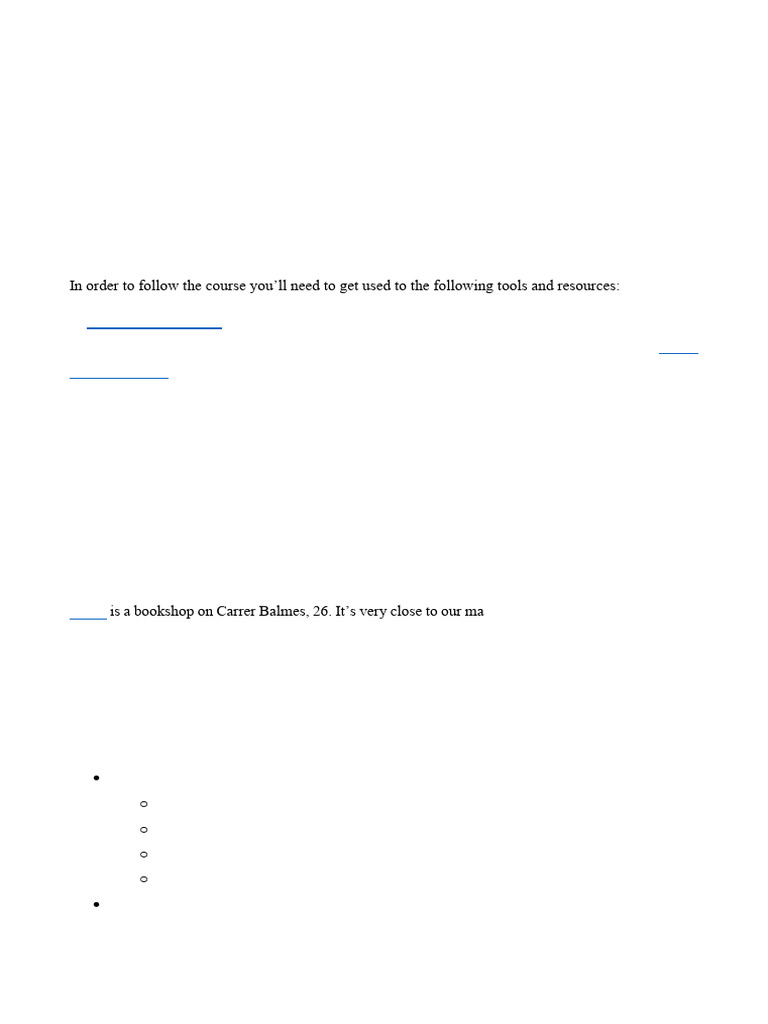 In order to follow the course you'll need to get used to the following tools and resources:

is a bookshop on Carrer Balmes, 26. It's very close to our ma